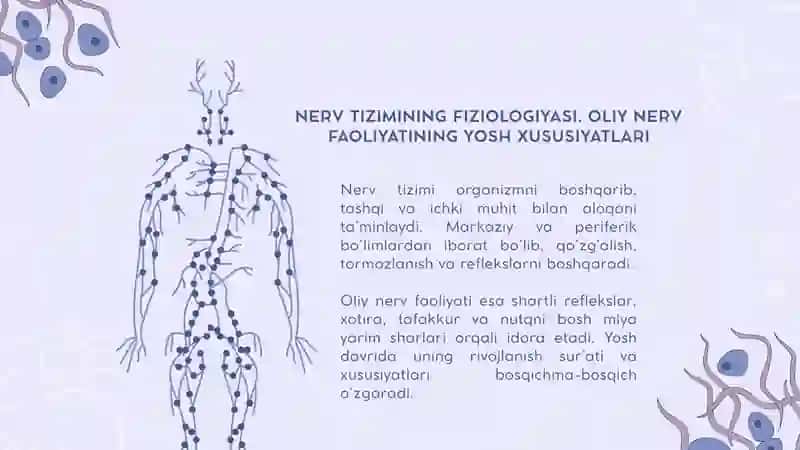 NERV TIZIMINING FIZIOLOGIYASI. OLIY NERV FAOLIYATINING YOSH XUSUSIYATLARI

Nerv tizimi organizmni boshqarib, tashqi va ichki muhit bilan aloqani ta'minlaydi. Markaziy va periferik bo'limlardan iborat bo'lib, qo'zg'alish, tormozlanish va reflekslarni boshqaradi.

Oliy nerv faoliyati esa shartli reflekslar, xotira, tafakkur va nutqni bosh miya yarim sharlari orqali idora etadi. Yosh davrida uning rivojlanish sur'ati va xususiyatlari bosqichma-bosqich o'zgaradi.